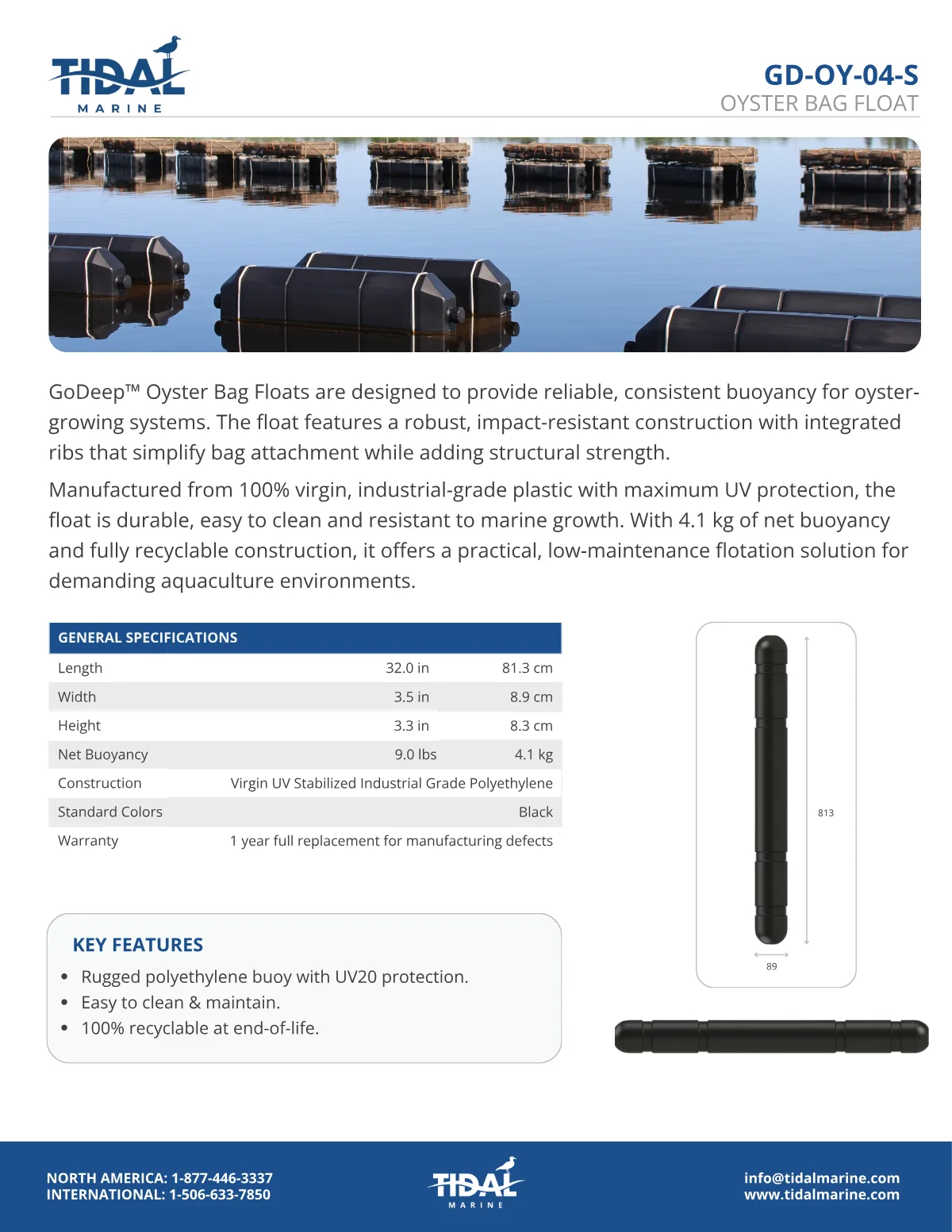 TIDAL
MARINE

GD-OY-04-S
OYSTER BAG FLOAT

GoDeep™ Oyster Bag Floats are designed to provide reliable, consistent buoyancy for oyster-growing systems. The float features a robust, impact-resistant construction with integrated ribs that simplify bag attachment while adding structural strength.

Manufactured from 100% virgin, industrial-grade plastic with maximum UV protection, the float is durable, easy to clean and resistant to marine growth. With 4.1 kg of net buoyancy and fully recyclable construction, it offers a practical, low-maintenance flotation solution for demanding aquaculture environments.

| GENERAL SPECIFICATIONS | | |
|---|---|---|
| Length | 32.0 in | 81.3 cm |
| Width | 3.5 in | 8.9 cm |
| Height | 3.3 in | 8.3 cm |
| Net Buoyancy | 9.0 lbs | 4.1 kg |
| Construction | Virgin UV Stabilized Industrial Grade Polyethylene | |
| Standard Colors | Black | |
| Warranty | 1 year full replacement for manufacturing defects | |

813
89

KEY FEATURES
• Rugged polyethylene buoy with UV20 protection.
• Easy to clean & maintain.
• 100% recyclable at end-of-life.

NORTH AMERICA: 1-877-446-3337
INTERNATIONAL: 1-506-633-7850

TIDAL
MARINE

info@tidalmarine.com
www.tidalmarine.com